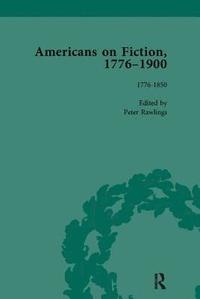 Americans on Fiction, 1776–1900

1776-1850

Edited by
Peter Rawlings

R